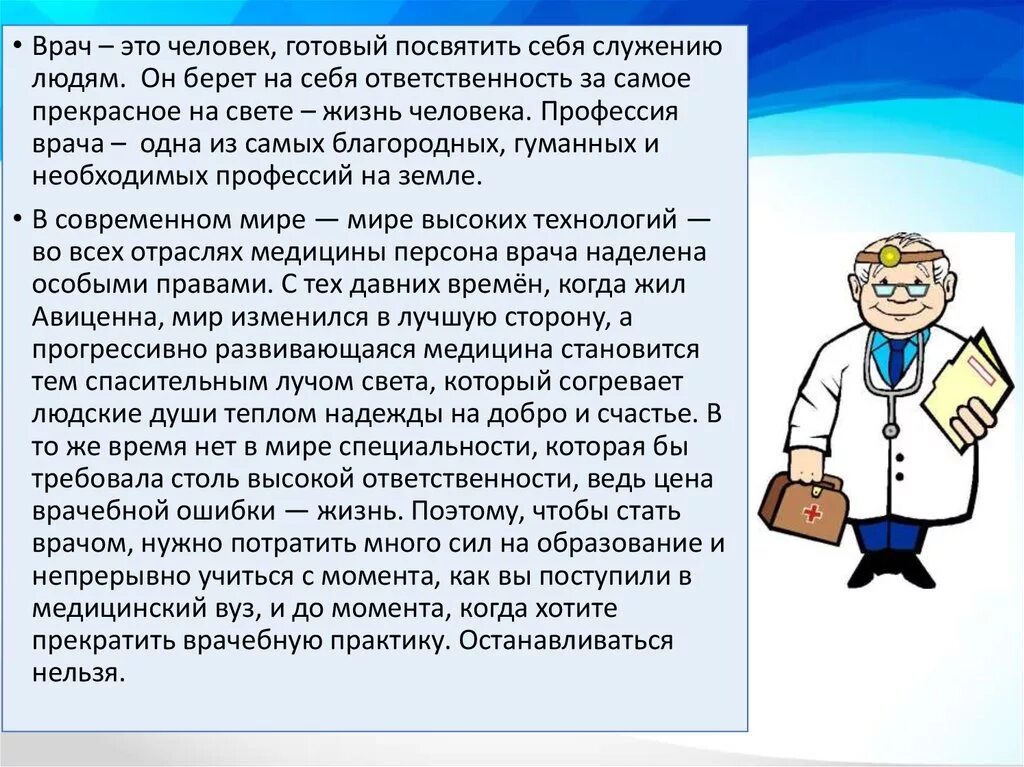 • Врач – это человек, готовый посвятить себя служению людям. Он берет на себя ответственность за самое прекрасное на свете – жизнь человека. Профессия врача – одна из самых благородных, гуманных и необходимых профессий на земле.

• В современном мире — мире высоких технологий — во всех отраслях медицины персона врача наделена особыми правами. С тех давних времён, когда жил Авиценна, мир изменился в лучшую сторону, а прогрессивно развивающаяся медицина становится тем спасительным лучом света, который согревает людские души теплом надежды на добро и счастье. В то же время нет в мире специальности, которая бы требовала столь высокой ответственности, ведь цена врачебной ошибки — жизнь. Поэтому, чтобы стать врачом, нужно потратить много сил на образование и непрерывно учиться с момента, как вы поступили в медицинский вуз, и до момента, когда хотите прекратить врачебную практику. Останавливаться нельзя.